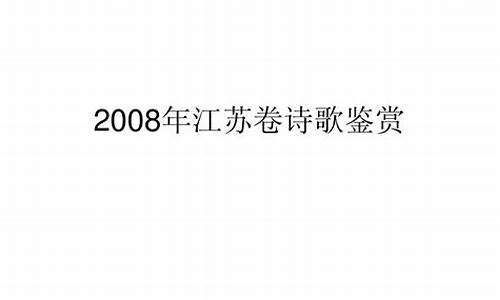 2008年江苏卷诗歌鉴赏